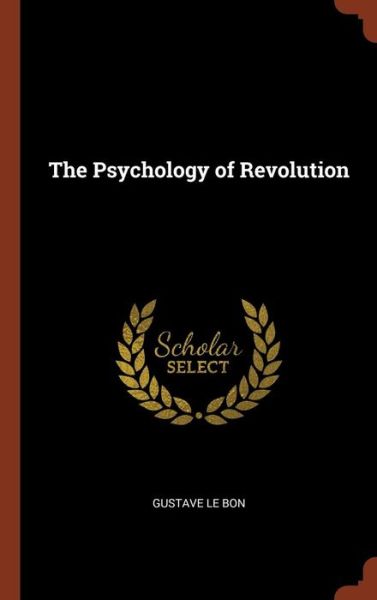 The Psychology of Revolution

Scholar
SELECT

GUSTAVE LE BON